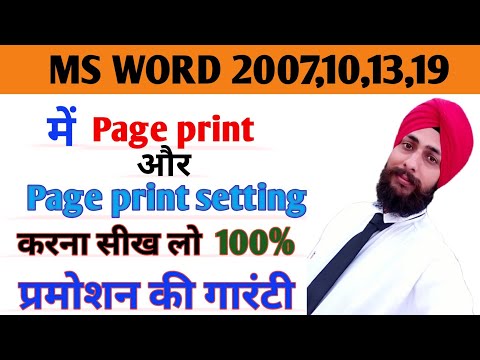 MS WORD 2007,10,13,19

में Page print
और
Page print setting
करना सीख लो 100%
प्रमोशन की गारंटी